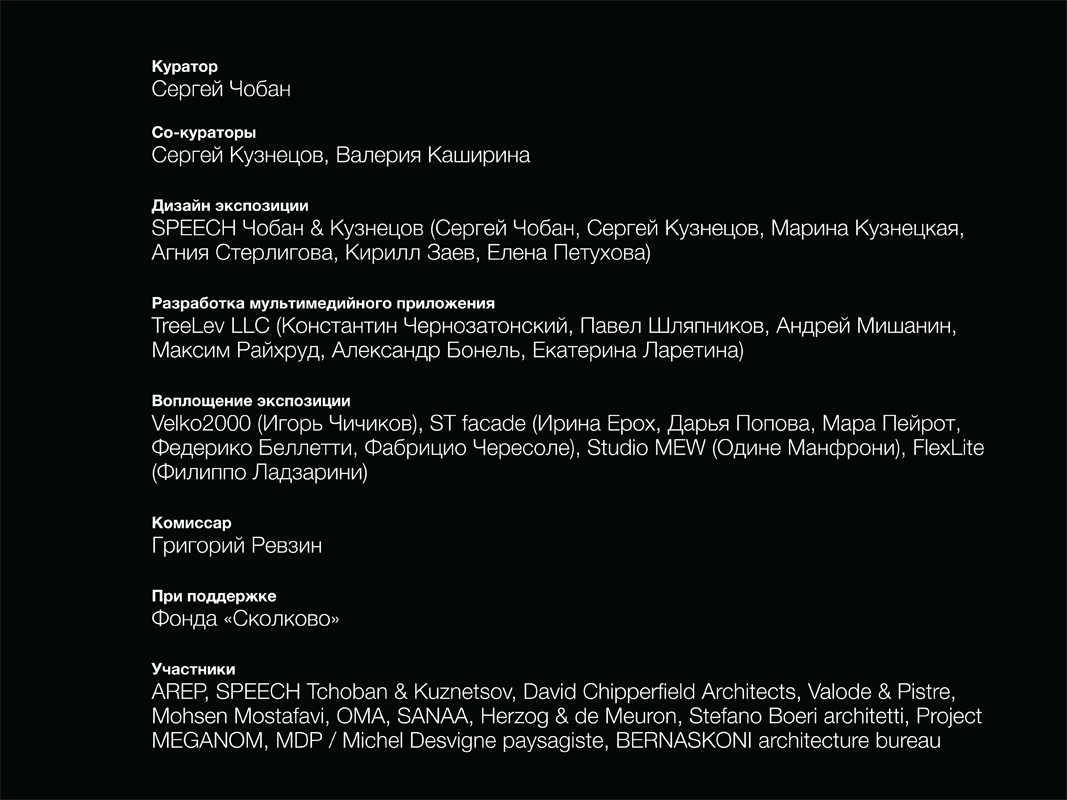 Куратор
Сергей Чобан

Со-кураторы
Сергей Кузнецов, Валерия Каширина

Дизайн экспозиции
SPEECH Чобан & Кузнецов (Сергей Чобан, Сергей Кузнецов, Марина Кузнецкая, Агния Стерлигова, Кирилл Заев, Елена Петухова)

Разработка мультимедийного приложения
TreeLev LLC (Константин Чернозатонский, Павел Шляпников, Андрей Мишанин, Максим Райхруд, Александр Бонель, Екатерина Ларетина)

Воплощение экспозиции
Velko2000 (Игорь Чичиков), ST facade (Ирина Ерох, Дарья Попова, Мара Пейрот, Федерико Беллетти, Фабрицио Чересоле), Studio MEW (Одине Манфрони), FlexLite (Филиппо Ладзарини)

Комиссар
Григорий Ревзин

При поддержке
Фонда «Сколково»

Участники
AREP, SPEECH Tchoban & Kuznetsov, David Chipperfield Architects, Valode & Pistre, Mohsen Mostafavi, OMA, SANAA, Herzog & de Meuron, Stefano Boeri architetti, Project MEGANOM, MDP / Michel Desvigne paysagiste, BERNASKONI architecture bureau